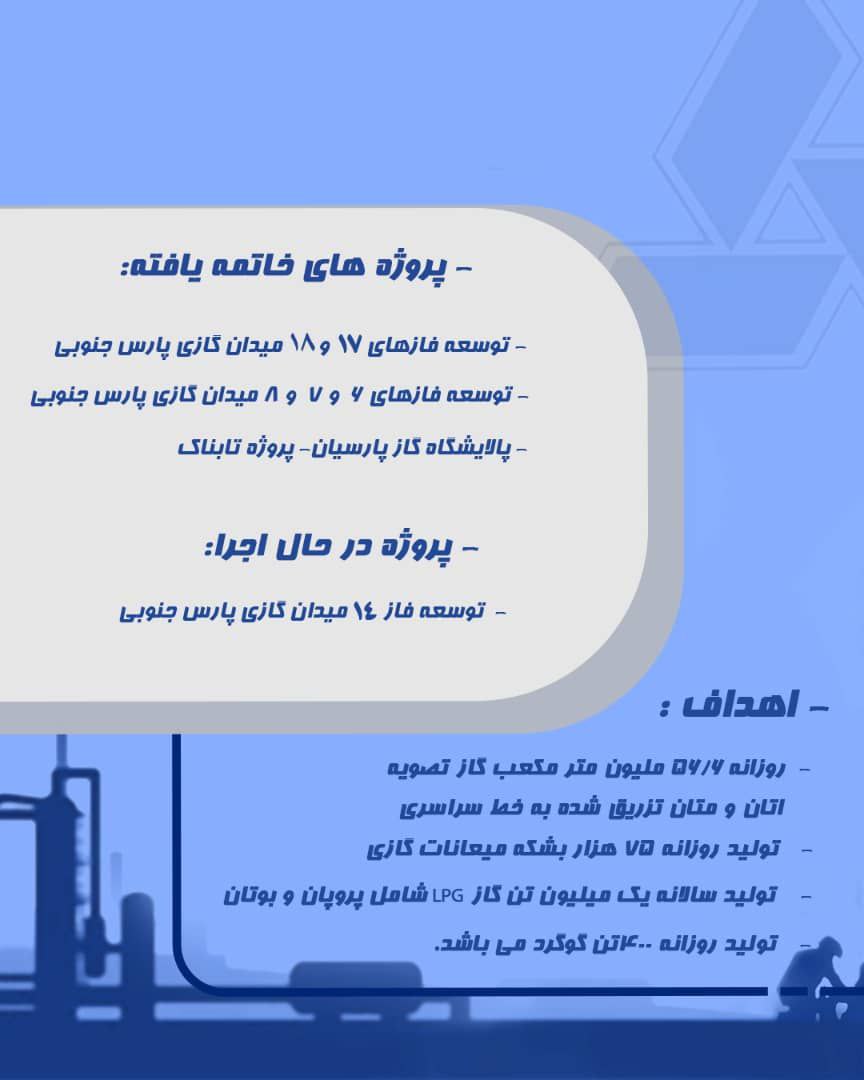 - پروژه های خاتمه یافته:

- توسعه فازهای ۱۷ و ۱۸ میدان گازی پارس جنوبی

- توسعه فازهای ۶ و ۷ و ۸ میدان گازی پارس جنوبی

- پالایشگاه گاز پارسیان- پروژه تابناک

- پروژه در حال اجرا:

- توسعه فاز ۱۴ میدان گازی پارس جنوبی

- اهداف :

- روزانه ۵۶/۶ ملیون متر مکعب گاز تصویه اتان و متان تزریق شده به خط سراسری

- تولید روزانه ۷۵ هزار بشکه میعانات گازی

- تولید سالانه یک میلیون تن گاز LPG شامل پروپان و بوتان

- تولید روزانه ۴۰۰تن گوگرد می باشد.